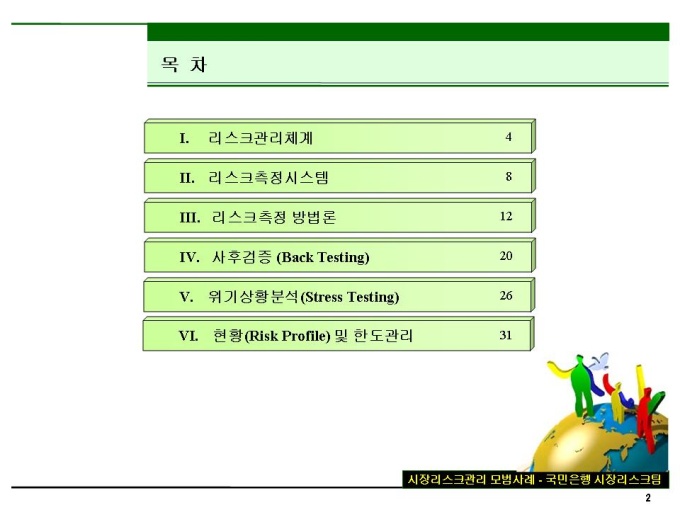 목 차

I. 리스크관리체계 4

II. 리스크측정시스템 8

III. 리스크측정 방법론 12

IV. 사후검증 (Back Testing) 20

V. 위기상황분석(Stress Testing) 26

VI. 현황(Risk Profile) 및 한도관리 31

시장리스크관리 모범사례 - 국민은행 시장리스크팀

2